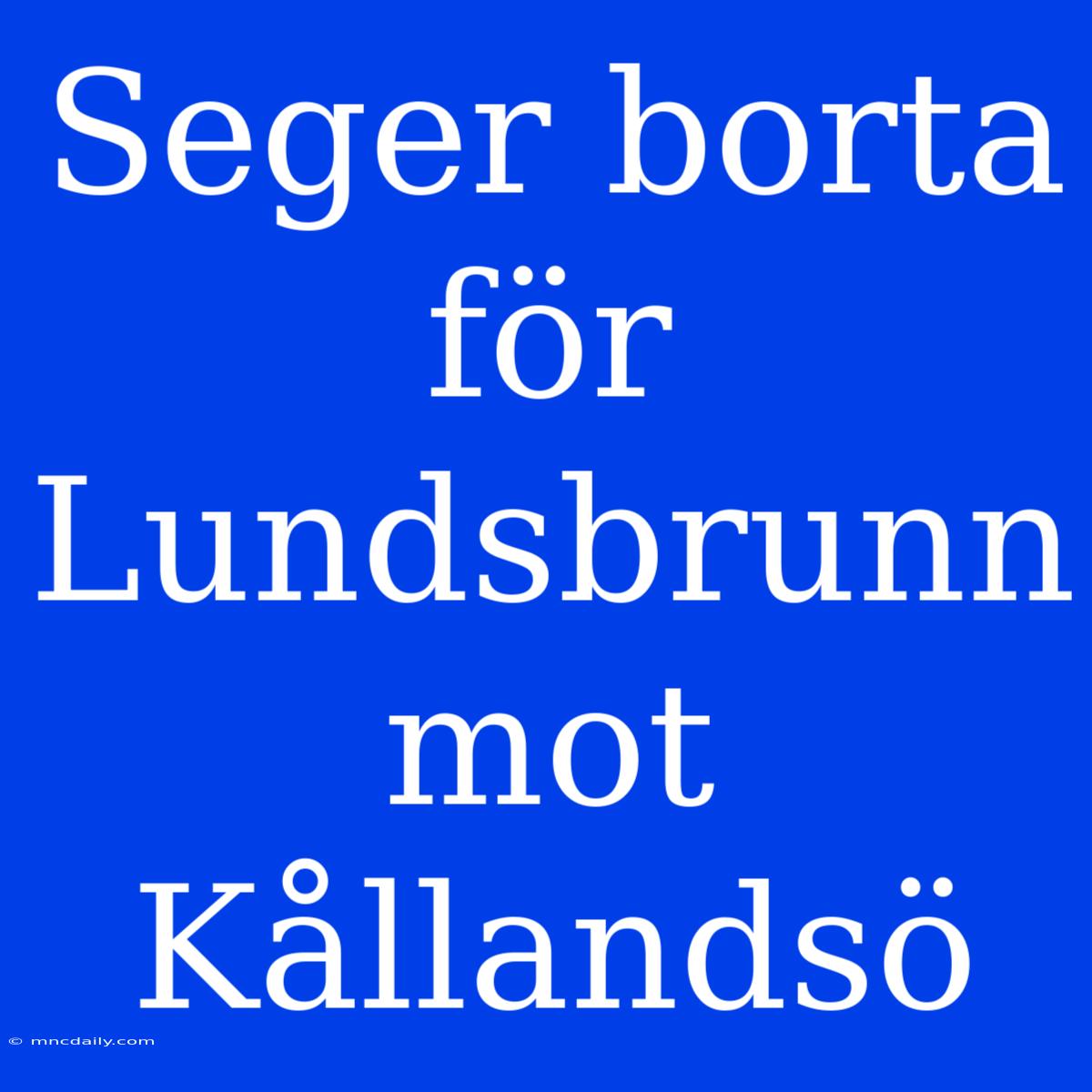 Seger borta för Lundsbrunn mot Kållandsö

© mncdaily.com